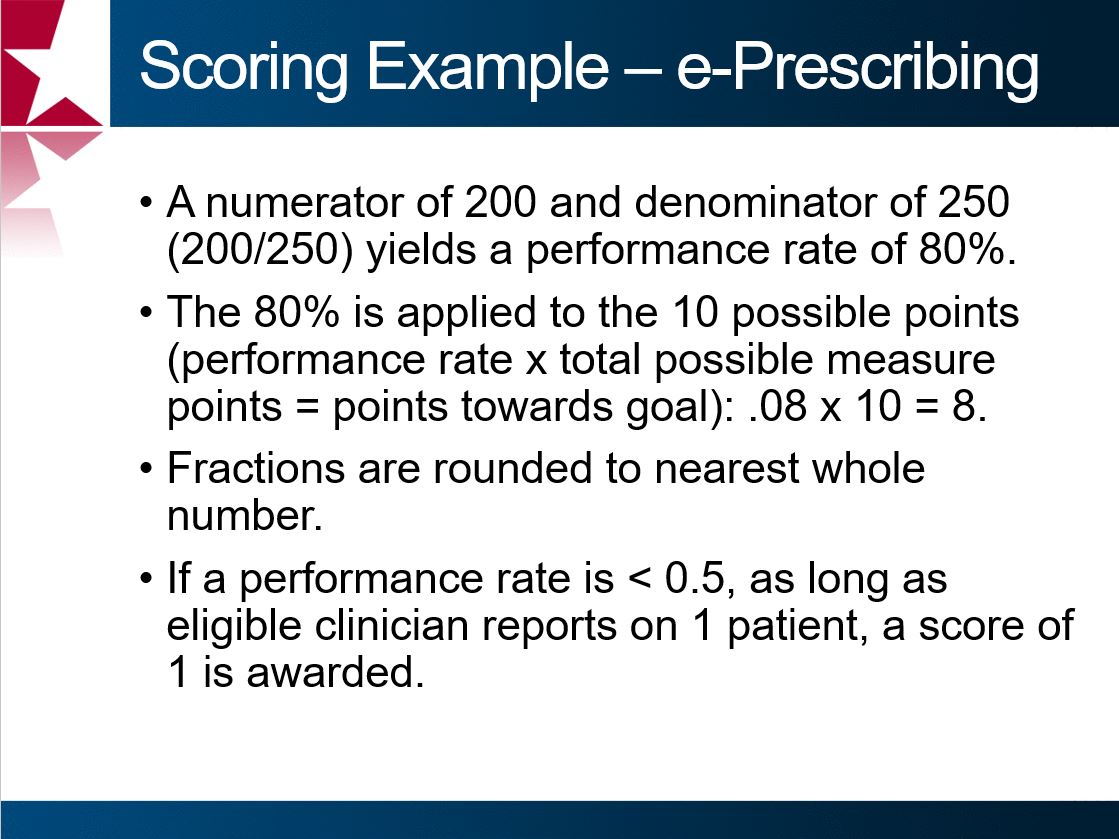 Scoring Example – e-Prescribing

• A numerator of 200 and denominator of 250 (200/250) yields a performance rate of 80%.

• The 80% is applied to the 10 possible points (performance rate x total possible measure points = points towards goal): .08 x 10 = 8.

• Fractions are rounded to nearest whole number.

• If a performance rate is < 0.5, as long as eligible clinician reports on 1 patient, a score of 1 is awarded.